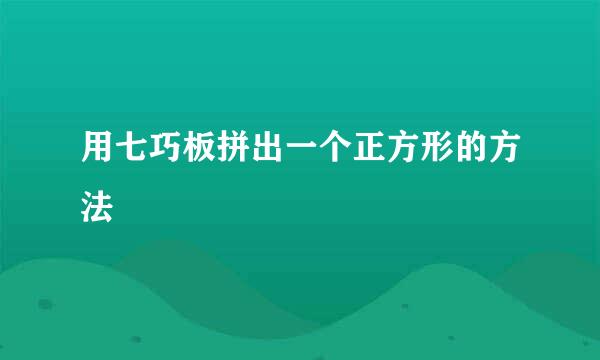 用七巧板拼出一个正方形的方法